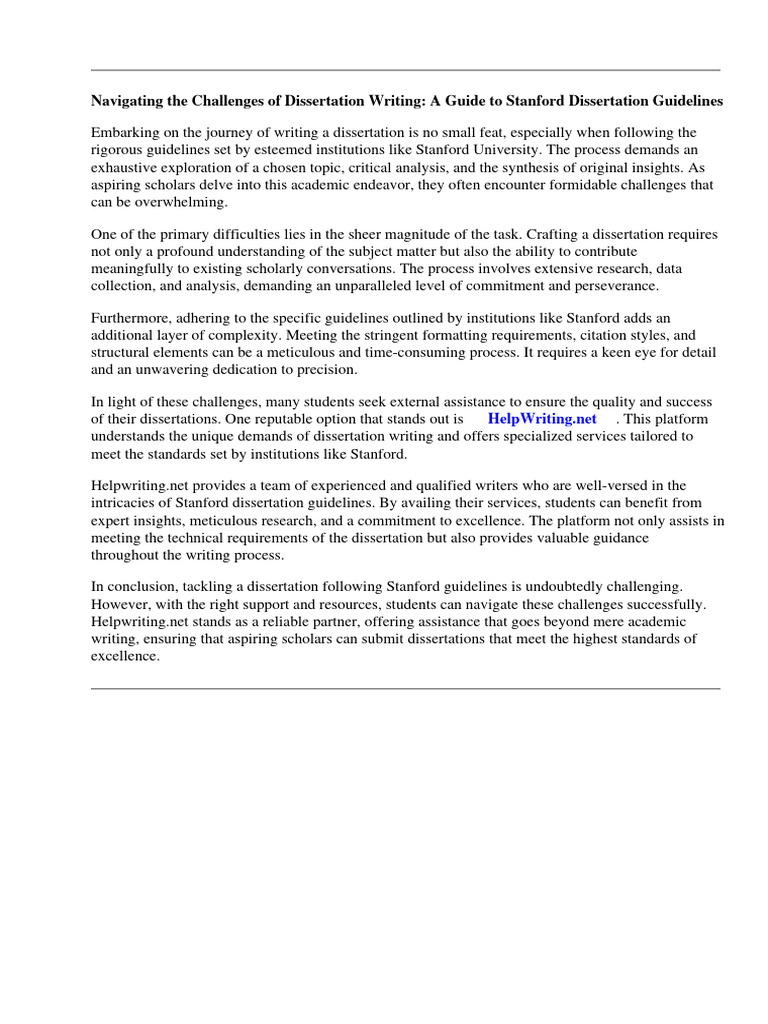 Navigating the Challenges of Dissertation Writing: A Guide to Stanford Dissertation Guidelines

Embarking on the journey of writing a dissertation is no small feat, especially when following the rigorous guidelines set by esteemed institutions like Stanford University. The process demands an exhaustive exploration of a chosen topic, critical analysis, and the synthesis of original insights. As aspiring scholars delve into this academic endeavor, they often encounter formidable challenges that can be overwhelming.

One of the primary difficulties lies in the sheer magnitude of the task. Crafting a dissertation requires not only a profound understanding of the subject matter but also the ability to contribute meaningfully to existing scholarly conversations. The process involves extensive research, data collection, and analysis, demanding an unparalleled level of commitment and perseverance.

Furthermore, adhering to the specific guidelines outlined by institutions like Stanford adds an additional layer of complexity. Meeting the stringent formatting requirements, citation styles, and structural elements can be a meticulous and time-consuming process. It requires a keen eye for detail and an unwavering dedication to precision.

In light of these challenges, many students seek external assistance to ensure the quality and success of their dissertations. One reputable option that stands out is HelpWriting.net . This platform understands the unique demands of dissertation writing and offers specialized services tailored to meet the standards set by institutions like Stanford.

Helpwriting.net provides a team of experienced and qualified writers who are well-versed in the intricacies of Stanford dissertation guidelines. By availing their services, students can benefit from expert insights, meticulous research, and a commitment to excellence. The platform not only assists in meeting the technical requirements of the dissertation but also provides valuable guidance throughout the writing process.

In conclusion, tackling a dissertation following Stanford guidelines is undoubtedly challenging. However, with the right support and resources, students can navigate these challenges successfully. Helpwriting.net stands as a reliable partner, offering assistance that goes beyond mere academic writing, ensuring that aspiring scholars can submit dissertations that meet the highest standards of excellence.